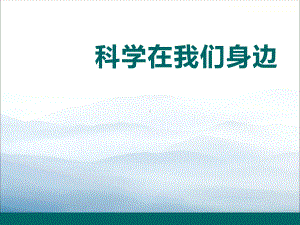 科学在我们身边